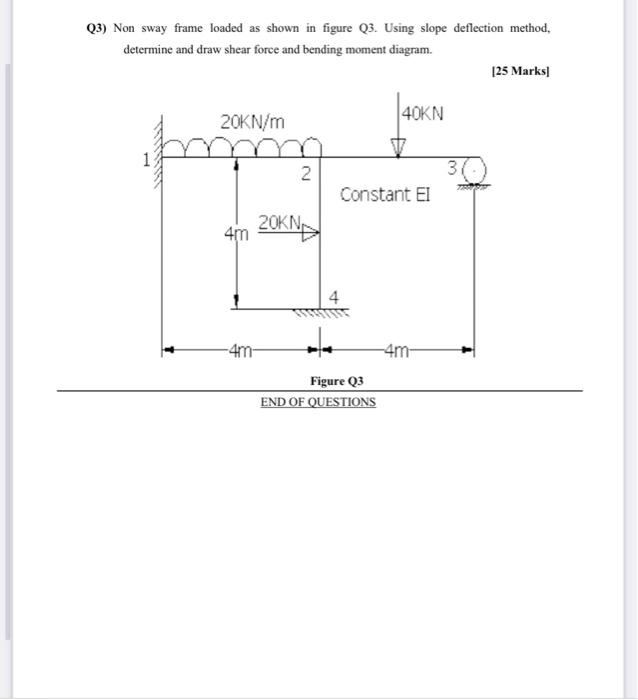 Q3) Non sway frame loaded as shown in figure Q3. Using slope deflection method, determine and draw shear force and bending moment diagram.

[25 Marks]

20KN/m

40KN

1

2

3

Constant EI

4m

20KN

4

4m

4m

Figure Q3

END OF QUESTIONS